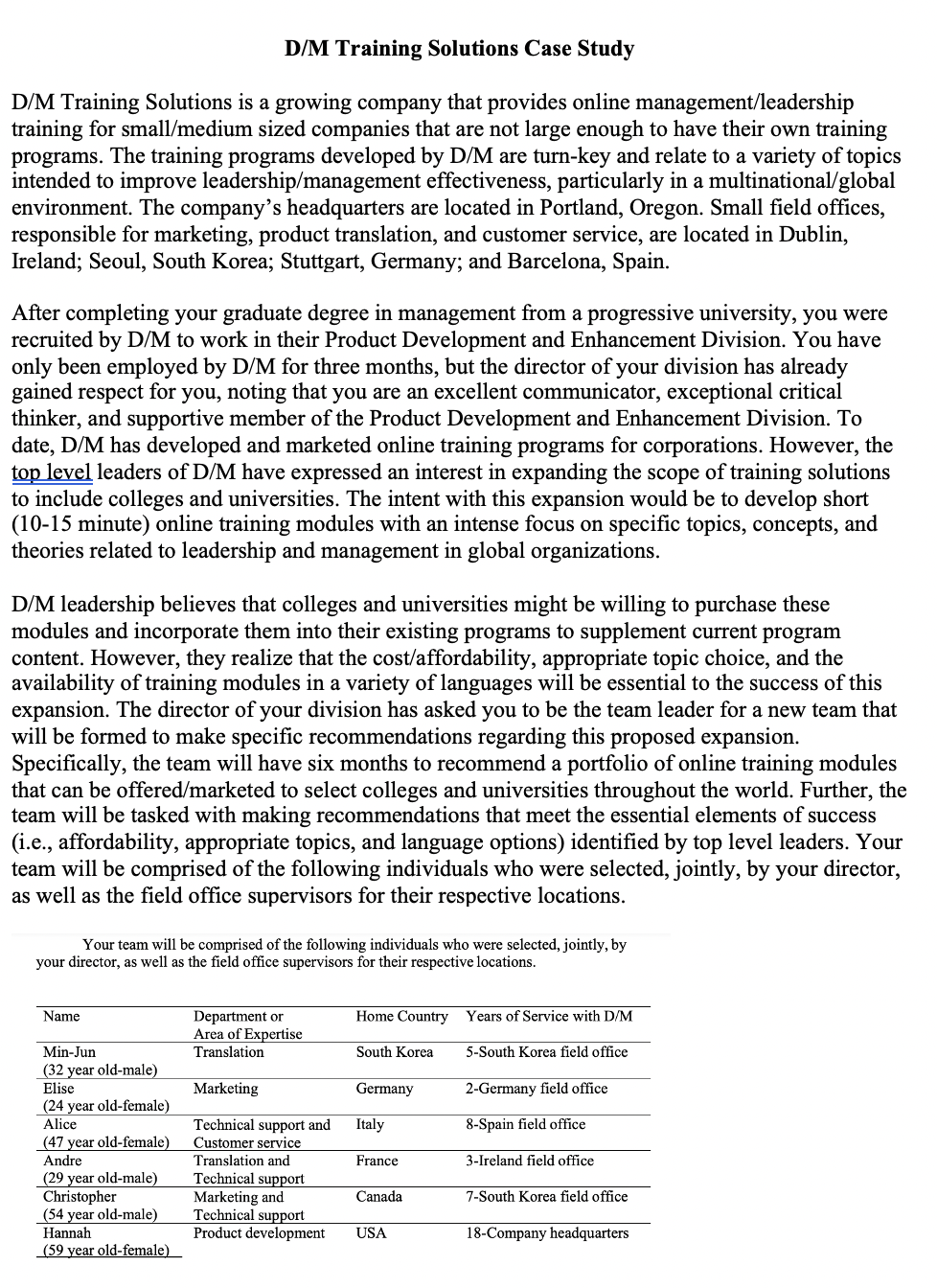 D/M Training Solutions Case Study

D/M Training Solutions is a growing company that provides online management/leadership training for small/medium sized companies that are not large enough to have their own training programs. The training programs developed by D/M are turn-key and relate to a variety of topics intended to improve leadership/management effectiveness, particularly in a multinational/global environment. The company's headquarters are located in Portland, Oregon. Small field offices, responsible for marketing, product translation, and customer service, are located in Dublin, Ireland; Seoul, South Korea; Stuttgart, Germany; and Barcelona, Spain.

After completing your graduate degree in management from a progressive university, you were recruited by D/M to work in their Product Development and Enhancement Division. You have only been employed by D/M for three months, but the director of your division has already gained respect for you, noting that you are an excellent communicator, exceptional critical thinker, and supportive member of the Product Development and Enhancement Division. To date, D/M has developed and marketed online training programs for corporations. However, the top level leaders of D/M have expressed an interest in expanding the scope of training solutions to include colleges and universities. The intent with this expansion would be to develop short (10-15 minute) online training modules with an intense focus on specific topics, concepts, and theories related to leadership and management in global organizations.

D/M leadership believes that colleges and universities might be willing to purchase these modules and incorporate them into their existing programs to supplement current program content. However, they realize that the cost/affordability, appropriate topic choice, and the availability of training modules in a variety of languages will be essential to the success of this expansion. The director of your division has asked you to be the team leader for a new team that will be formed to make specific recommendations regarding this proposed expansion. Specifically, the team will have six months to recommend a portfolio of online training modules that can be offered/marketed to select colleges and universities throughout the world. Further, the team will be tasked with making recommendations that meet the essential elements of success (i.e., affordability, appropriate topics, and language options) identified by top level leaders. Your team will be comprised of the following individuals who were selected, jointly, by your director, as well as the field office supervisors for their respective locations.

Your team will be comprised of the following individuals who were selected, jointly, by your director, as well as the field office supervisors for their respective locations.

| Name | Department or Area of Expertise | Home Country | Years of Service with D/M |
|---|---|---|---|
| Min-Jun (32 year old-male) | Translation | South Korea | 5-South Korea field office |
| Elise (24 year old-female) | Marketing | Germany | 2-Germany field office |
| Alice (47 year old-female) | Technical support and Customer service | Italy | 8-Spain field office |
| Andre (29 year old-male) | Translation and Technical support | France | 3-Ireland field office |
| Christopher (54 year old-male) | Marketing and Technical support | Canada | 7-South Korea field office |
| Hannah (59 year old-female) | Product development | USA | 18-Company headquarters |